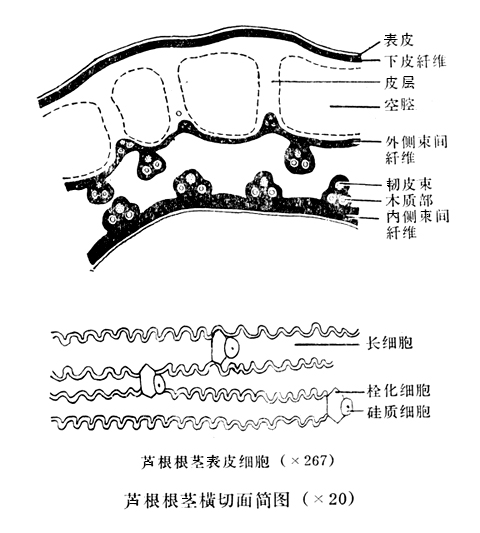 表皮
下皮纤维
皮层
空腔
外侧束间纤维
韧皮束
木质部
内侧束间纤维

长细胞
栓化细胞
硅质细胞

芦根根茎表皮细胞（×267）

芦根根茎横切面简图（×20）